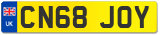 UK

CN68 JOY